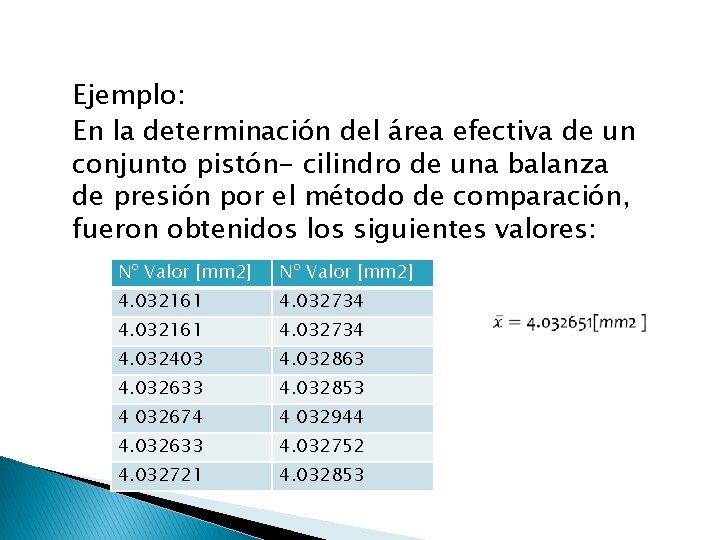 Ejemplo:

En la determinación del área efectiva de un conjunto pistón- cilindro de una balanza de presión por el método de comparación, fueron obtenidos los siguientes valores:

| N° Valor [mm2] | N° Valor [mm2] |
|---|---|
| 4.032161 | 4.032734 |
| 4.032161 | 4.032734 |
| 4.032403 | 4.032863 |
| 4.032633 | 4.032853 |
| 4 032674 | 4 032944 |
| 4.032633 | 4.032752 |
| 4.032721 | 4.032853 |

$\bar{x} = 4.032651[mm2]$